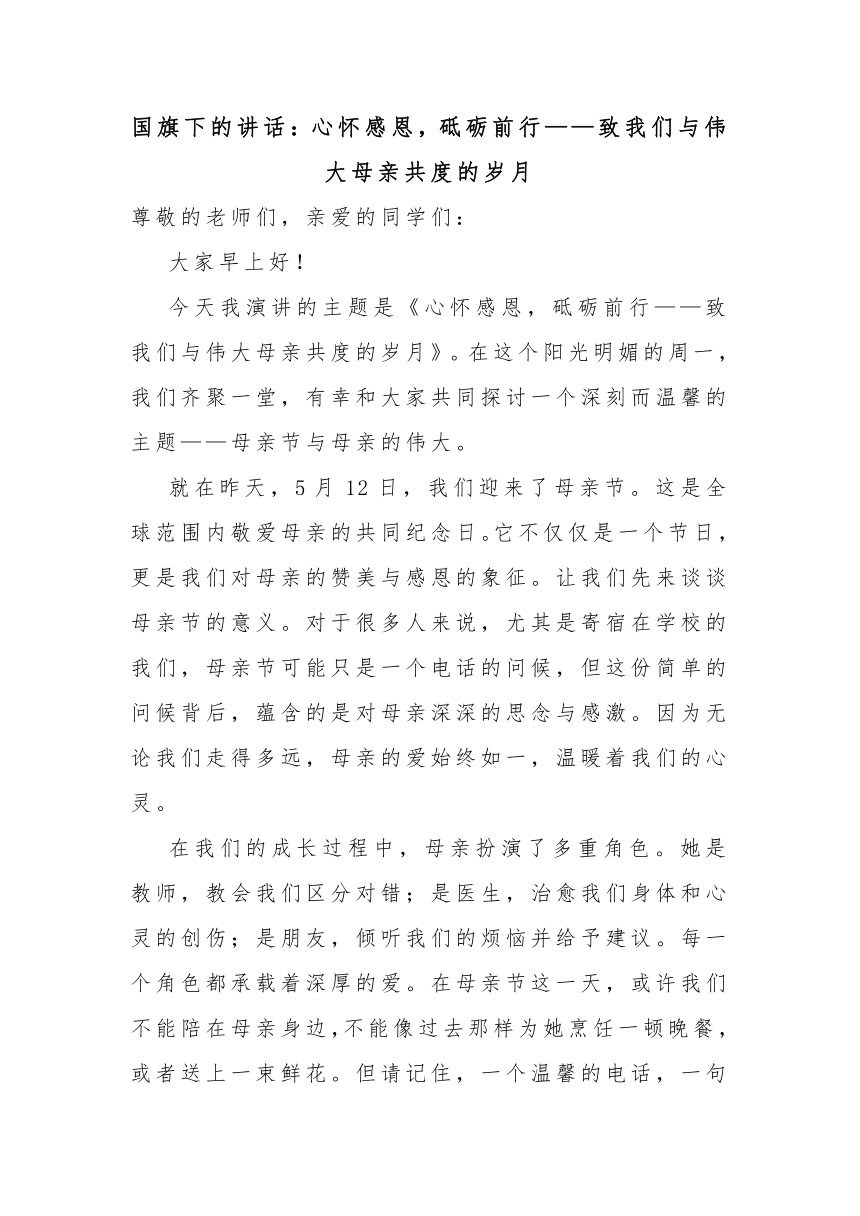 国旗下的讲话：心怀感恩，砥砺前行——致我们与伟大母亲共度的岁月

尊敬的老师们，亲爱的同学们：

大家早上好！

今天我演讲的主题是《心怀感恩，砥砺前行——致我们与伟大母亲共度的岁月》。在这个阳光明媚的周一，我们齐聚一堂，有幸和大家共同探讨一个深刻而温馨的主题——母亲节与母亲的伟大。

就在昨天，5月12日，我们迎来了母亲节。这是全球范围内敬爱母亲的共同纪念日。它不仅仅是一个节日，更是我们对母亲的赞美与感恩的象征。让我们先来谈谈母亲节的意义。对于很多人来说，尤其是寄宿在学校的我们，母亲节可能只是一个电话的问候，但这份简单的问候背后，蕴含的是对母亲深深的思念与感激。因为无论我们走得多远，母亲的爱始终如一，温暖着我们的心灵。

在我们的成长过程中，母亲扮演了多重角色。她是教师，教会我们区分对错；是医生，治愈我们身体和心灵的创伤；是朋友，倾听我们的烦恼并给予建议。每一个角色都承载着深厚的爱。在母亲节这一天，或许我们不能陪在母亲身边，不能像过去那样为她烹饪一顿晚餐，或者送上一束鲜花。但请记住，一个温馨的电话，一句